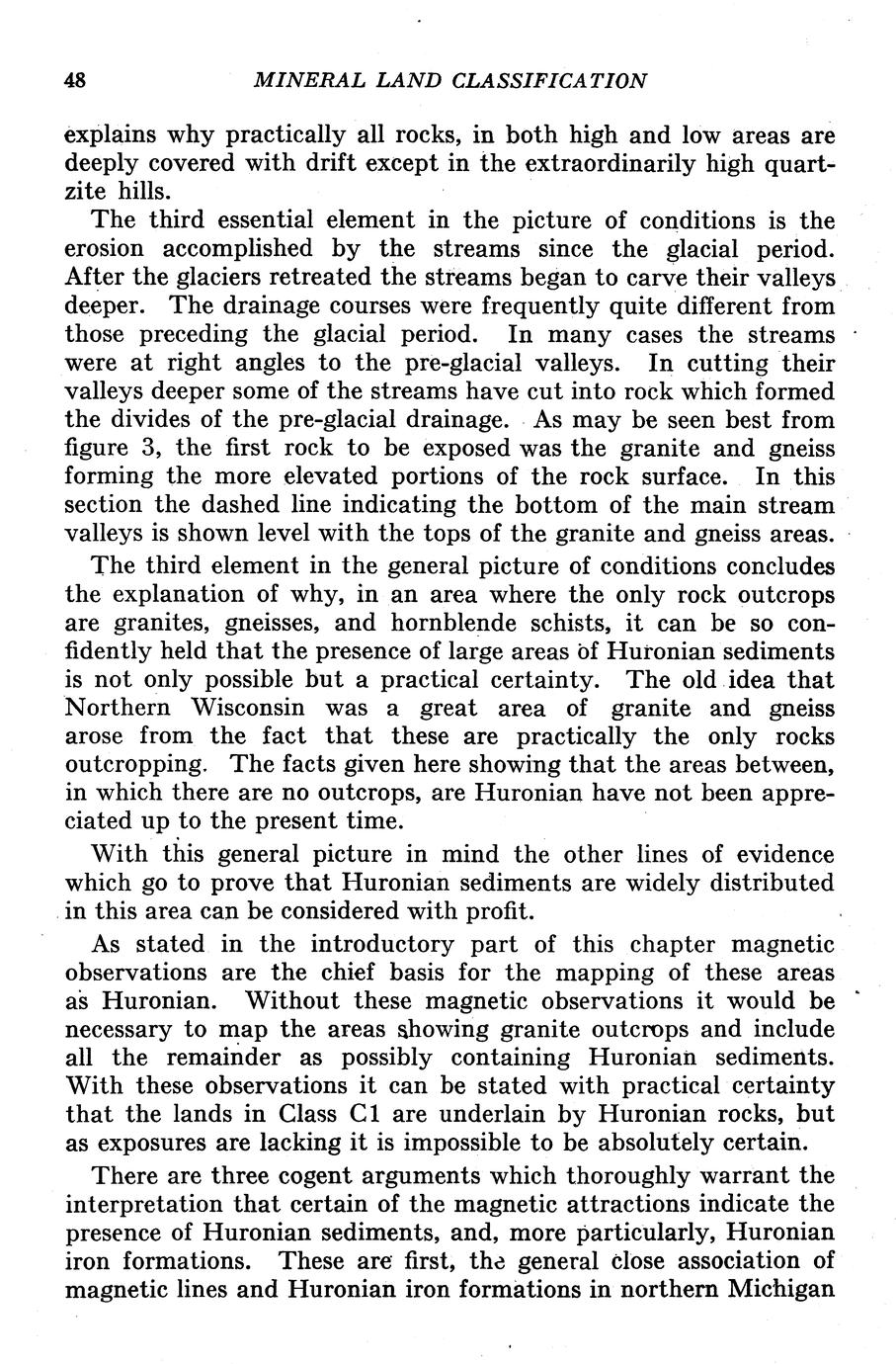 48 MINERAL LAND CLASSIFICATION

explains why practically all rocks, in both high and low areas are deeply covered with drift except in the extraordinarily high quartzite hills.

The third essential element in the picture of conditions is the erosion accomplished by the streams since the glacial period. After the glaciers retreated the streams began to carve their valleys deeper. The drainage courses were frequently quite different from those preceding the glacial period. In many cases the streams were at right angles to the pre-glacial valleys. In cutting their valleys deeper some of the streams have cut into rock which formed the divides of the pre-glacial drainage. As may be seen best from figure 3, the first rock to be exposed was the granite and gneiss forming the more elevated portions of the rock surface. In this section the dashed line indicating the bottom of the main stream valleys is shown level with the tops of the granite and gneiss areas.

The third element in the general picture of conditions concludes the explanation of why, in an area where the only rock outcrops are granites, gneisses, and hornblende schists, it can be so confidently held that the presence of large areas of Huronian sediments is not only possible but a practical certainty. The old idea that Northern Wisconsin was a great area of granite and gneiss arose from the fact that these are practically the only rocks outcropping. The facts given here showing that the areas between, in which there are no outcrops, are Huronian have not been appreciated up to the present time.

With this general picture in mind the other lines of evidence which go to prove that Huronian sediments are widely distributed in this area can be considered with profit.

As stated in the introductory part of this chapter magnetic observations are the chief basis for the mapping of these areas as Huronian. Without these magnetic observations it would be necessary to map the areas showing granite outcrops and include all the remainder as possibly containing Huronian sediments. With these observations it can be stated with practical certainty that the lands in Class C1 are underlain by Huronian rocks, but as exposures are lacking it is impossible to be absolutely certain.

There are three cogent arguments which thoroughly warrant the interpretation that certain of the magnetic attractions indicate the presence of Huronian sediments, and, more particularly, Huronian iron formations. These are first, the general close association of magnetic lines and Huronian iron formations in northern Michigan